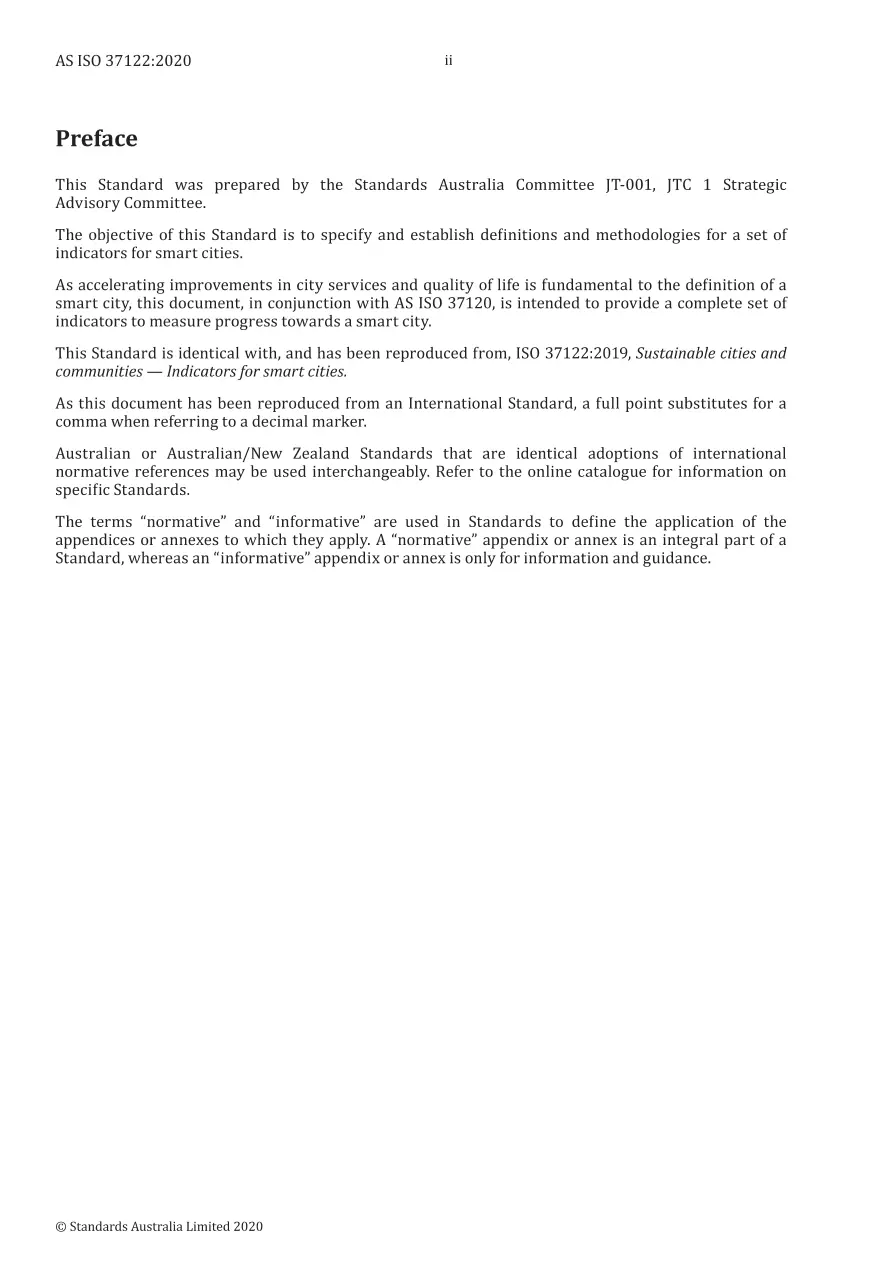 AS ISO 37122:2020 ii

Preface

This Standard was prepared by the Standards Australia Committee JT-001, JTC 1 Strategic Advisory Committee.

The objective of this Standard is to specify and establish definitions and methodologies for a set of indicators for smart cities.

As accelerating improvements in city services and quality of life is fundamental to the definition of a smart city, this document, in conjunction with AS ISO 37120, is intended to provide a complete set of indicators to measure progress towards a smart city.

This Standard is identical with, and has been reproduced from, ISO 37122:2019, Sustainable cities and communities — Indicators for smart cities.

As this document has been reproduced from an International Standard, a full point substitutes for a comma when referring to a decimal marker.

Australian or Australian/New Zealand Standards that are identical adoptions of international normative references may be used interchangeably. Refer to the online catalogue for information on specific Standards.

The terms "normative" and "informative" are used in Standards to define the application of the appendices or annexes to which they apply. A "normative" appendix or annex is an integral part of a Standard, whereas an "informative" appendix or annex is only for information and guidance.

© Standards Australia Limited 2020